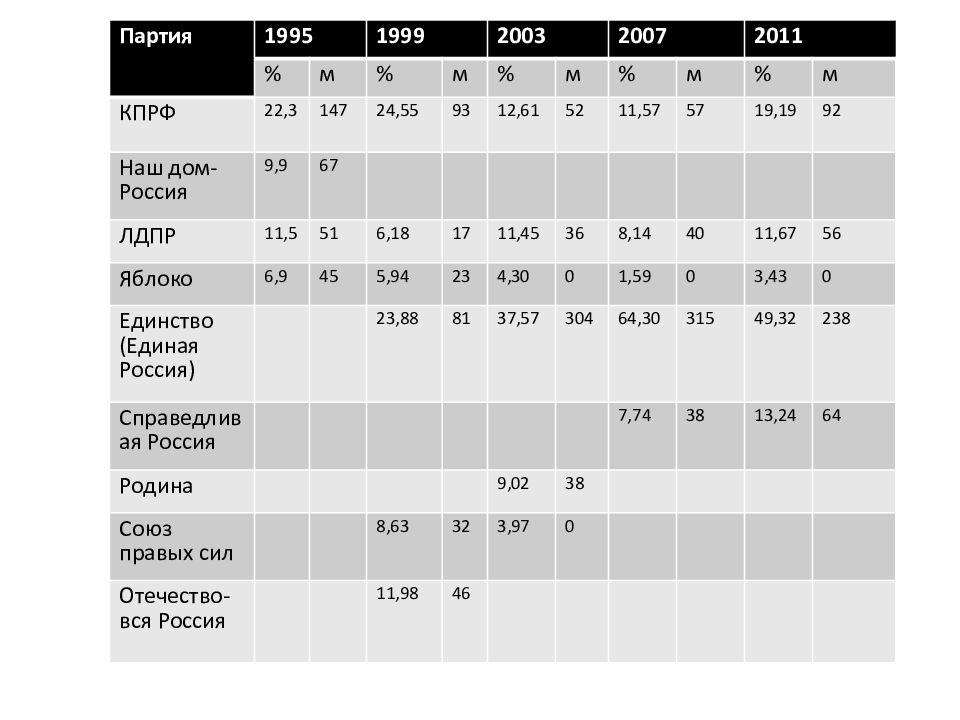 | Партия | 1995 | | 1999 | | 2003 | | 2007 | | 2011 | |
|---|---|---|---|---|---|---|---|---|---|---|
| | % | м | % | м | % | м | % | м | % | м |
| КПРФ | 22,3 | 147 | 24,55 | 93 | 12,61 | 52 | 11,57 | 57 | 19,19 | 92 |
| Наш дом-Россия | 9,9 | 67 | | | | | | | | |
| ЛДПР | 11,5 | 51 | 6,18 | 17 | 11,45 | 36 | 8,14 | 40 | 11,67 | 56 |
| Яблоко | 6,9 | 45 | 5,94 | 23 | 4,30 | 0 | 1,59 | 0 | 3,43 | 0 |
| Единство (Единая Россия) | | | 23,88 | 81 | 37,57 | 304 | 64,30 | 315 | 49,32 | 238 |
| Справедливая Россия | | | | | | | 7,74 | 38 | 13,24 | 64 |
| Родина | | | | | 9,02 | 38 | | | | |
| Союз правых сил | | | 8,63 | 32 | 3,97 | 0 | | | | |
| Отечество-вся Россия | | | 11,98 | 46 | | | | | | |